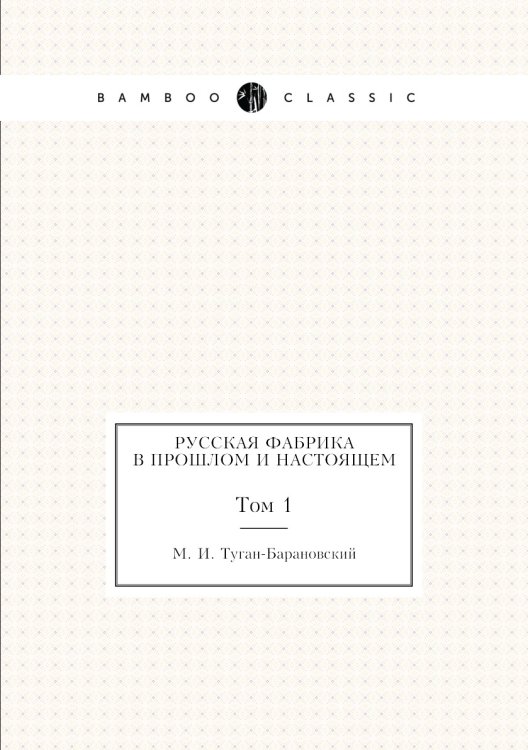 BAMBOO CLASSIC

РУССКАЯ ФАБРИКА
В ПРОШЛОМ И НАСТОЯЩЕМ

Том 1

М. И. Туган-Барановский